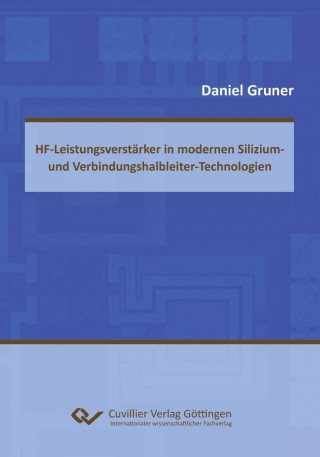 Daniel Gruner

HF-Leistungsverstärker in modernen Silizium- und Verbindungshalbleiter-Technologien

Cuvillier Verlag Göttingen
Internationaler wissenschaftlicher Fachverlag